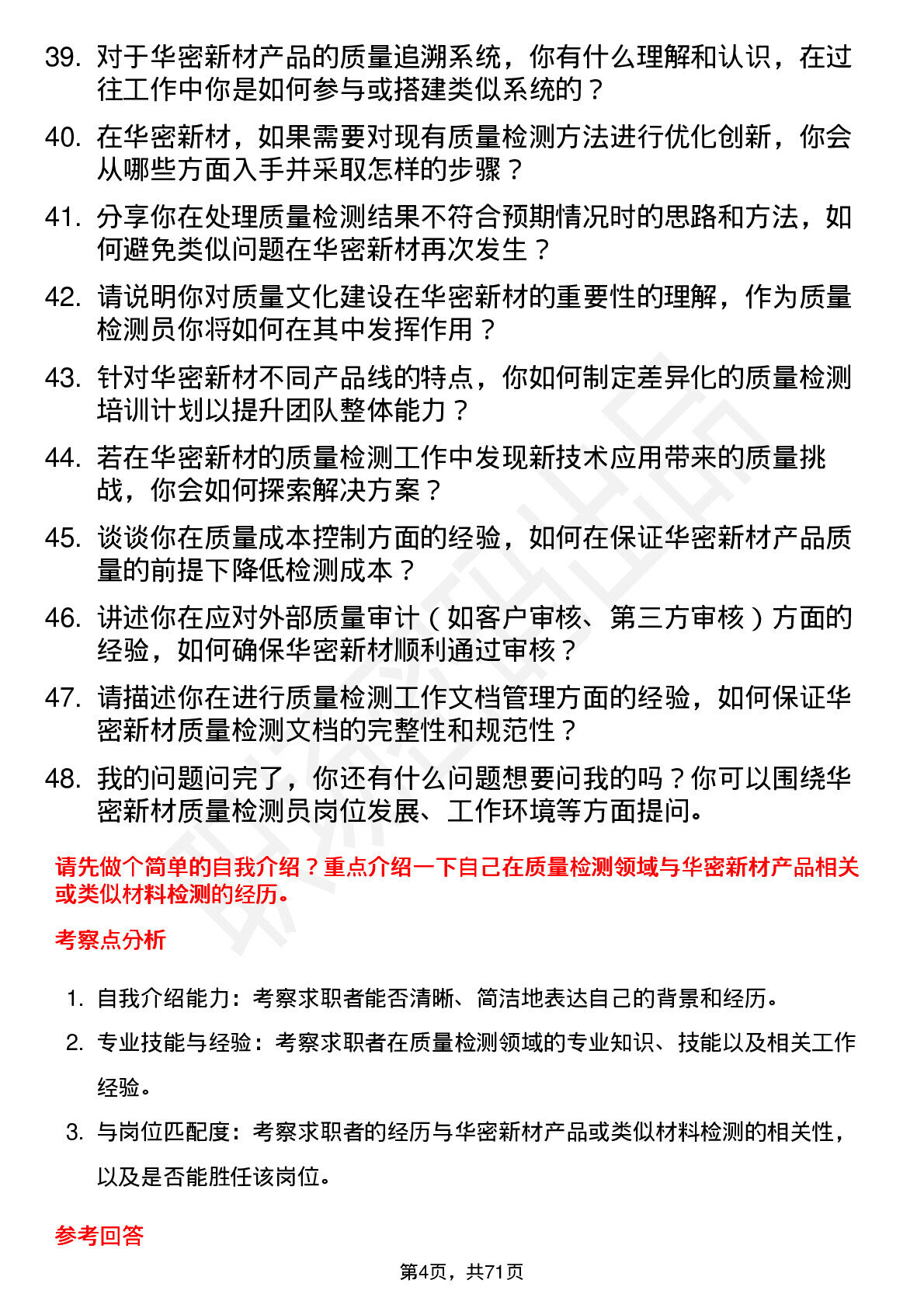 39. 对于华密新材产品的质量追溯系统，你有什么理解和认识，在过往工作中你是如何参与或搭建类似系统的？

40. 在华密新材，如果需要对现有质量检测方法进行优化创新，你会从哪些方面入手并采取怎样的步骤？

41. 分享你在处理质量检测结果不符合预期情况时的思路和方法，如何避免类似问题在华密新材再次发生？

42. 请说明你对质量文化建设在华密新材的重要性的理解，作为质量检测员你将如何在其中发挥作用？

43. 针对华密新材不同产品线的特点，你如何制定差异化的质量检测培训计划以提升团队整体能力？

44. 若在华密新材的质量检测工作中发现新技术应用带来的质量挑战，你会如何探索解决方案？

45. 谈谈你在质量成本控制方面的经验，如何在保证华密新材产品质量的前提下降低检测成本？

46. 讲述你在应对外部质量审计（如客户审核、第三方审核）方面的经验，如何确保华密新材顺利通过审核？

47. 请描述你在进行质量检测工作文档管理方面的经验，如何保证华密新材质量检测文档的完整性和规范性？

48. 我的问题问完了，你还有什么问题想要问我的吗？你可以围绕华密新材质量检测员岗位发展、工作环境等方面提问。

请先做个简单的自我介绍？重点介绍一下自己在质量检测领域与华密新材产品相关或类似材料检测的经历。

考察点分析

1. 自我介绍能力：考察求职者能否清晰、简洁地表达自己的背景和经历。

2. 专业技能与经验：考察求职者在质量检测领域的专业知识、技能以及相关工作经验。

3. 与岗位匹配度：考察求职者的经历与华密新材产品或类似材料检测的相关性，以及是否能胜任该岗位。

参考回答

第4页，共71页